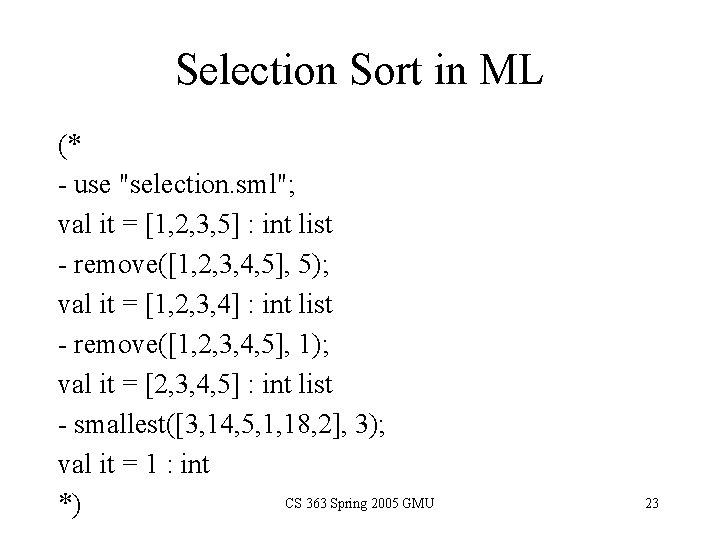 Selection Sort in ML

(*
- use "selection.sml";
val it = [1,2,3,5] : int list
- remove([1,2,3,4,5], 5);
val it = [1,2,3,4] : int list
- remove([1,2,3,4,5], 1);
val it = [2,3,4,5] : int list
- smallest([3,14,5,1,18,2], 3);
val it = 1 : int
*)

CS 363 Spring 2005 GMU

23